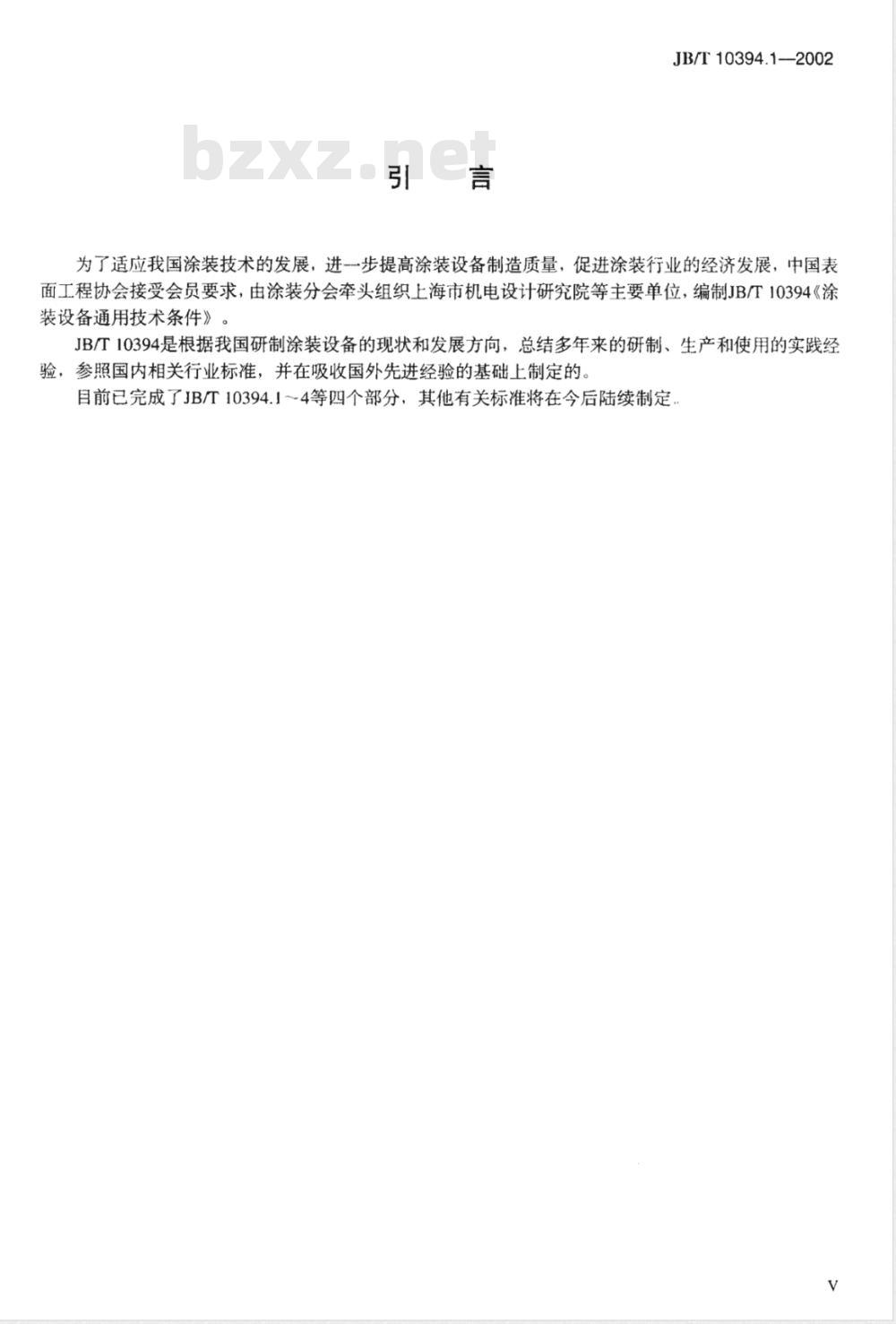 JB/T 10394.1—2002

bzxz.net

引 言

为了适应我国涂装技术的发展，进一步提高涂装设备制造质量，促进涂装行业的经济发展，中国表面工程协会接受会员要求，由涂装分会牵头组织上海市机电设计研究院等主要单位，编制JB/T 10394《涂装设备通用技术条件》。

JB/T 10394是根据我国研制涂装设备的现状和发展方向，总结多年来的研制、生产和使用的实践经验，参照国内相关行业标准，并在吸收国外先进经验的基础上制定的。

目前已完成了JB/T 10394.1～4等四个部分，其他有关标准将在今后陆续制定。

V